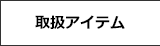 取扱アイテム